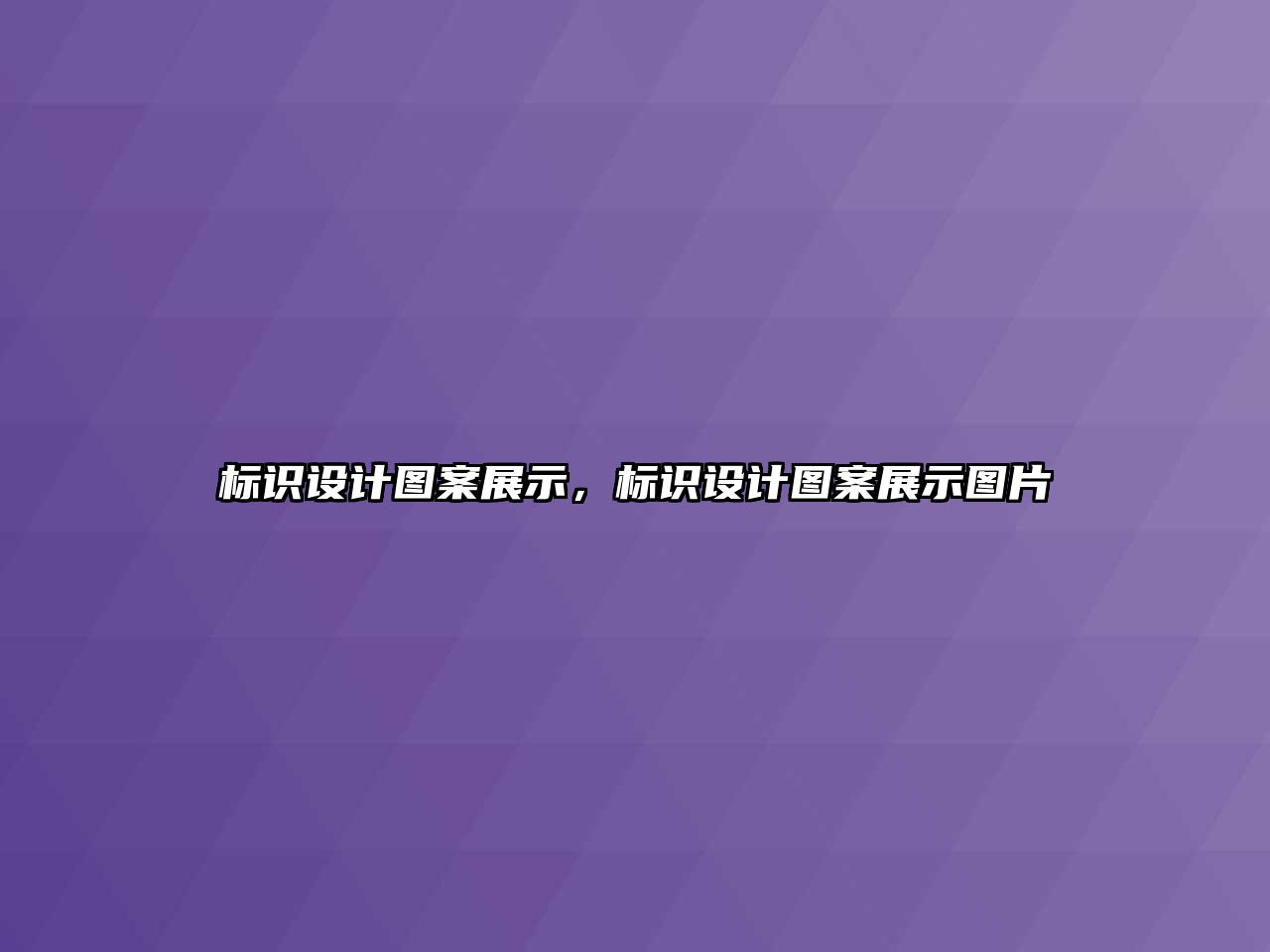 标识设计图案展示，标识设计图案展示图片